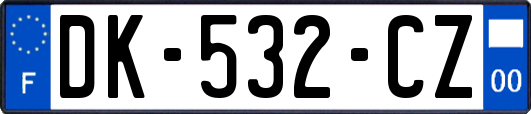 F
DK-532-CZ
00